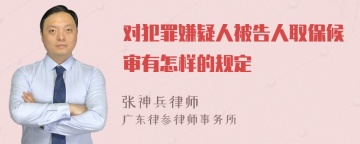 对犯罪嫌疑人被告人取保候审有怎样的规定

张神兵律师
广东律参律师事务所